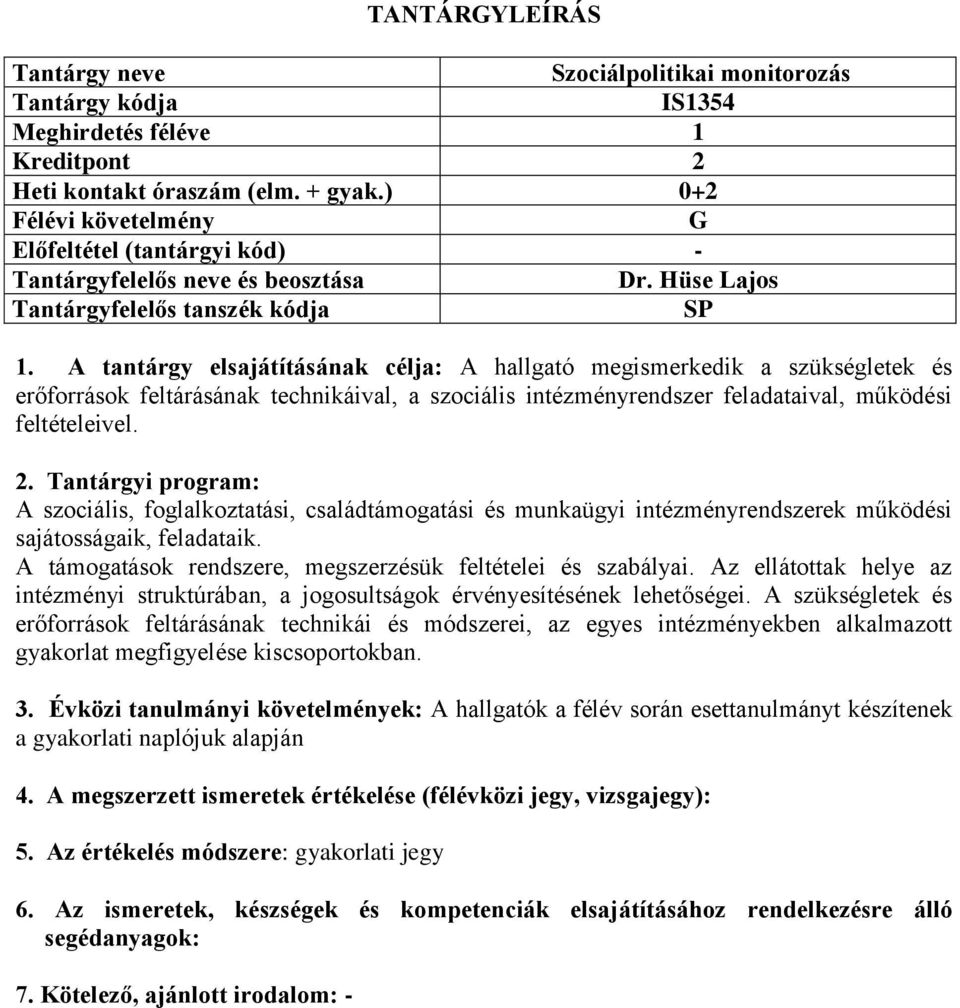 TANTÁRGYLEÍRÁS

| Tantárgy neve | Szociálpolitikai monitorozás |
|---|---|
| Tantárgy kódja | IS1354 |
| Meghirdetés féléve | 1 |
| Kreditpont | 2 |
| Heti kontakt óraszám (elm. + gyak.) | 0+2 |
| Félévi követelmény | G |
| Előfeltétel (tantárgyi kód) | - |
| Tantárgyfelelős neve és beosztása | Dr. Hüse Lajos |
| Tantárgyfelelős tanszék kódja | SP |

1. A tantárgy elsajátításának célja: A hallgató megismerkedik a szükségletek és erőforrások feltárásának technikáival, a szociális intézményrendszer feladataival, működési feltételeivel.

2. Tantárgyi program:
A szociális, foglalkoztatási, családtámogatási és munkaügyi intézményrendszerek működési sajátosságaik, feladataik.
A támogatások rendszere, megszerzésük feltételei és szabályai. Az ellátottak helye az intézményi struktúrában, a jogosultságok érvényesítésének lehetőségei. A szükségletek és erőforrások feltárásának technikái és módszerei, az egyes intézményekben alkalmazott gyakorlat megfigyelése kiscsoportokban.

3. Évközi tanulmányi követelmények: A hallgatók a félév során esettanulmányt készítenek a gyakorlati naplójuk alapján

4. A megszerzett ismeretek értékelése (félévközi jegy, vizsgajegy):

5. Az értékelés módszere: gyakorlati jegy

6. Az ismeretek, készségek és kompetenciák elsajátításához rendelkezésre álló segédanyagok:

7. Kötelező, ajánlott irodalom: -